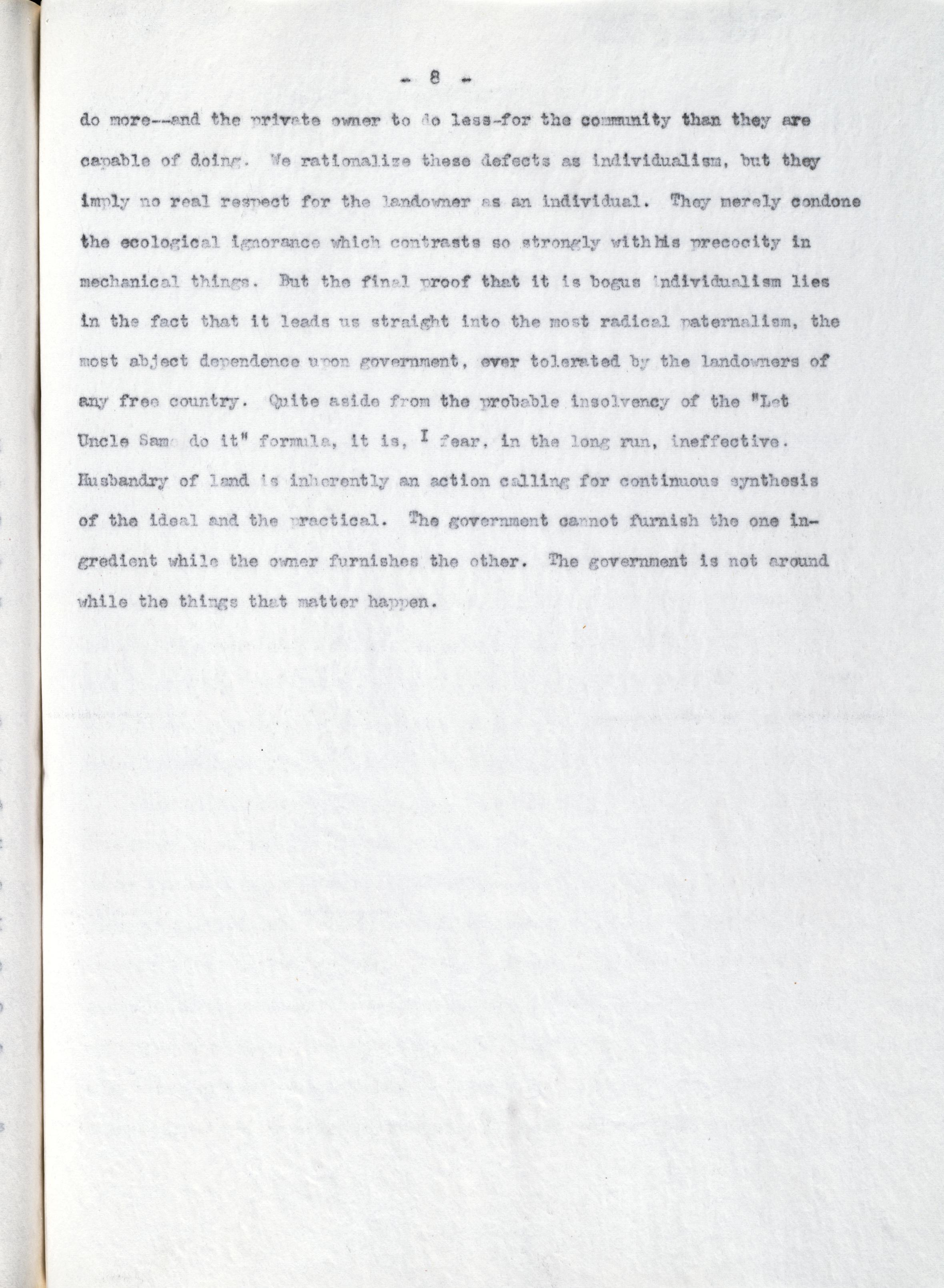 - 8 -

do more--and the private owner to do less-for the community than they are capable of doing. We rationalize these defects as individualism, but they imply no real respect for the landowner as an individual. They merely condone the ecological ignorance which contrasts so strongly with his precocity in mechanical things. But the final proof that it is bogus individualism lies in the fact that it leads us straight into the most radical paternalism, the most abject dependence upon government, ever tolerated by the landowners of any free country. Quite aside from the probable insolvency of the "Let Uncle Sam do it" formula, it is, I fear, in the long run, ineffective. Husbandry of land is inherently an action calling for continuous synthesis of the ideal and the practical. The government cannot furnish the one ingredient while the owner furnishes the other. The government is not around while the things that matter happen.